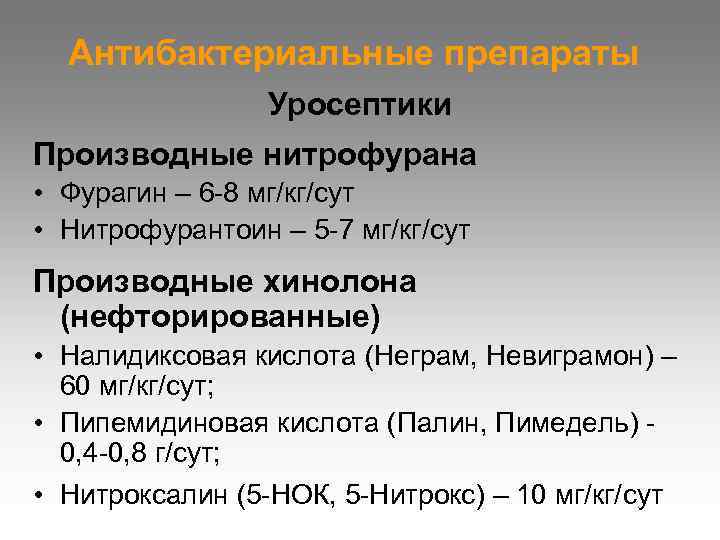 Антибактериальные препараты

Уросептики

Производные нитрофурана

• Фурагин – 6-8 мг/кг/сут
• Нитрофурантоин – 5-7 мг/кг/сут

Производные хинолона (нефторированные)

• Налидиксовая кислота (Неграм, Невиграмон) – 60 мг/кг/сут;
• Пипемидиновая кислота (Палин, Пимедель) - 0,4-0,8 г/сут;
• Нитроксалин (5-НОК, 5-Нитрокс) – 10 мг/кг/сут